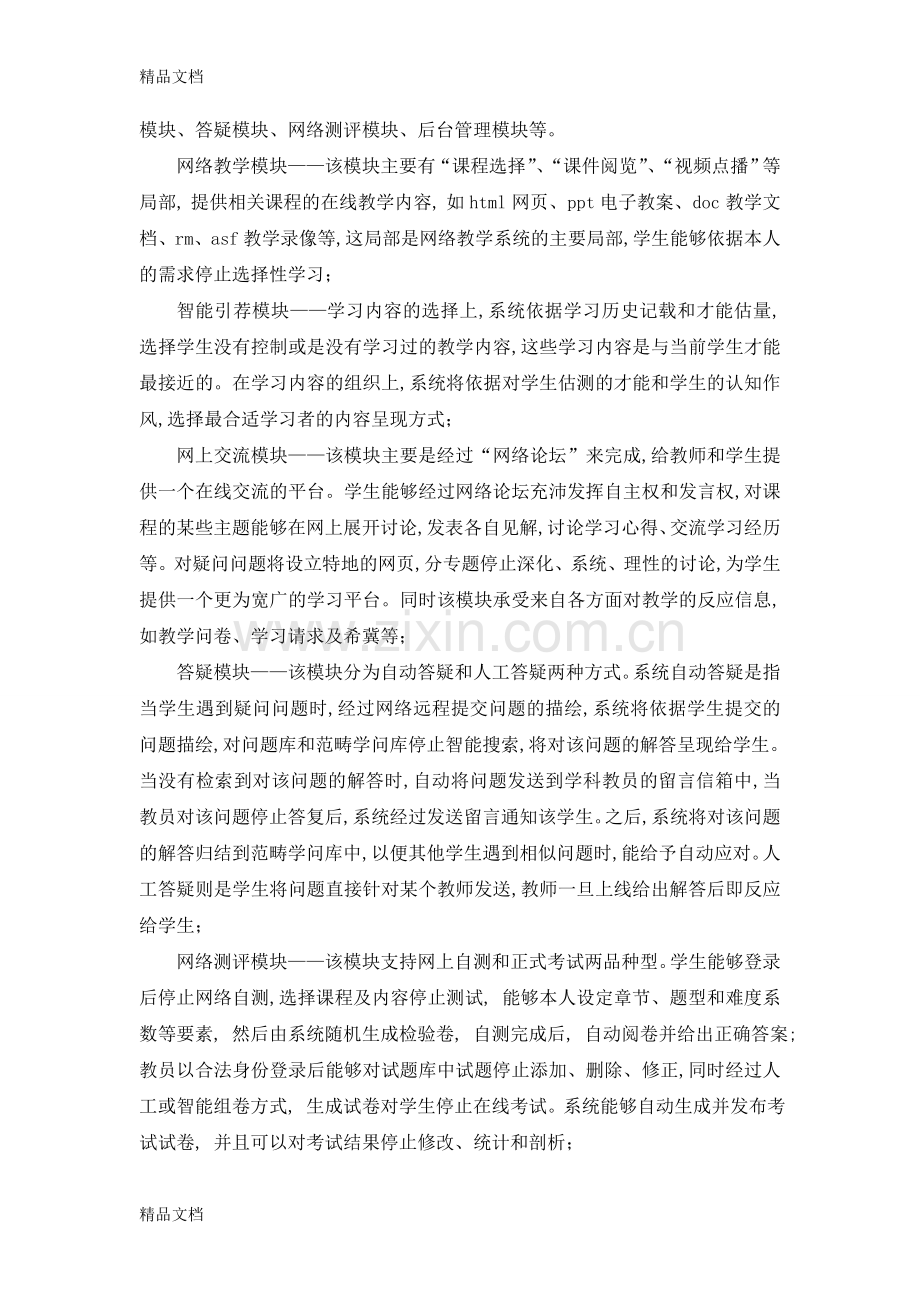 精品文档

模块、答疑模块、网络测评模块、后台管理模块等。

网络教学模块——该模块主要有“课程选择”、“课件阅览”、“视频点播”等局部，提供相关课程的在线教学内容，如html网页、ppt电子教案、doc教学文档、rm、asf教学录像等，这局部是网络教学系统的主要局部，学生能够依据本人的需求停止选择性学习；

智能引荐模块——学习内容的选择上，系统依据学习历史记载和才能估量，选择学生没有控制或是没有学习过的教学内容，这些学习内容是与当前学生才能最接近的。在学习内容的组织上，系统将依据对学生估测的才能和学生的认知作风，选择最合适学习者的内容呈现方式；

网上交流模块——该模块主要是经过“网络论坛”来完成，给教师和学生提供一个在线交流的平台。学生能够经过网络论坛充沛发挥自主权和发言权，对课程的某些主题能够在网上展开讨论，发表各自见解，讨论学习心得、交流学习经历等。对疑问问题将设立特地的网页，分专题停止深化、系统、理性的讨论，为学生提供一个更为宽广的学习平台。同时该模块承受来自各方面对教学的反应信息，如教学问卷、学习请求及希冀等；

答疑模块——该模块分为自动答疑和人工答疑两种方式。系统自动答疑是指当学生遇到疑问问题时，经过网络远程提交问题的描绘，系统将依据学生提交的问题描绘，对问题库和范畴学问库停止智能搜索，将对该问题的解答呈现给学生。当没有检索到对该问题的解答时，自动将问题发送到学科教员的留言信箱中，当教员对该问题停止答复后，系统经过发送留言通知该学生。之后，系统将对该问题的解答归结到范畴学问库中，以便其他学生遇到相似问题时，能给予自动应对。人工答疑则是学生将问题直接针对某个教师发送，教师一旦上线给出解答后即反应给学生；

网络测评模块——该模块支持网上自测和正式考试两品种型。学生能够登录后停止网络自测，选择课程及内容停止测试，能够本人设定章节、题型和难度系数等要素，然后由系统随机生成检验卷，自测完成后，自动阅卷并给出正确答案；教员以合法身份登录后能够对试题库中试题停止添加、删除、修正，同时经过人工或智能组卷方式，生成试卷对学生停止在线考试。系统能够自动生成并发布考试试卷，并且可以对考试结果停止修改、统计和剖析；

精品文档

www.zixin.com.cn